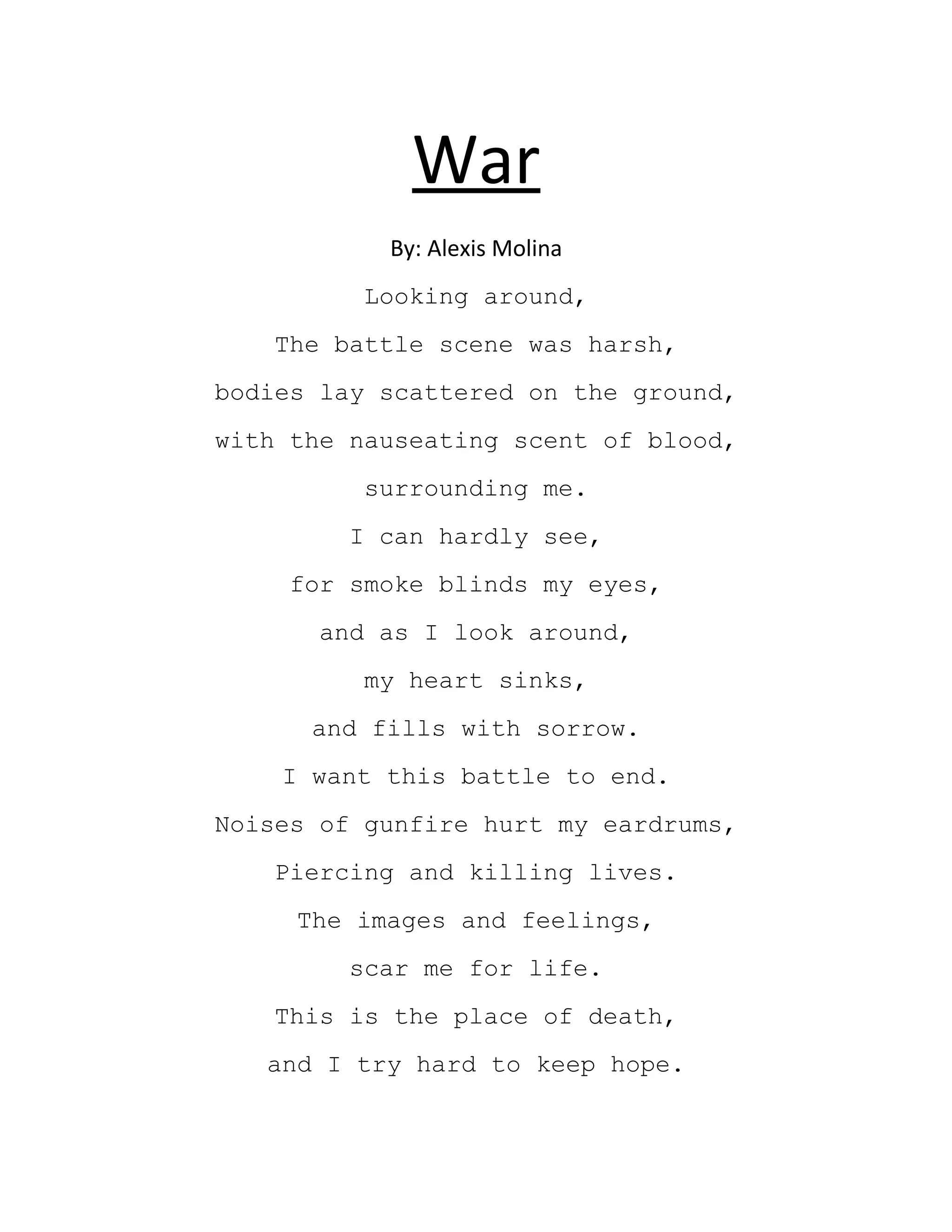 War

By: Alexis Molina

Looking around,
The battle scene was harsh,
bodies lay scattered on the ground,
with the nauseating scent of blood,
surrounding me.
I can hardly see,
for smoke blinds my eyes,
and as I look around,
my heart sinks,
and fills with sorrow.
I want this battle to end.
Noises of gunfire hurt my eardrums,
Piercing and killing lives.
The images and feelings,
scar me for life.
This is the place of death,
and I try hard to keep hope.